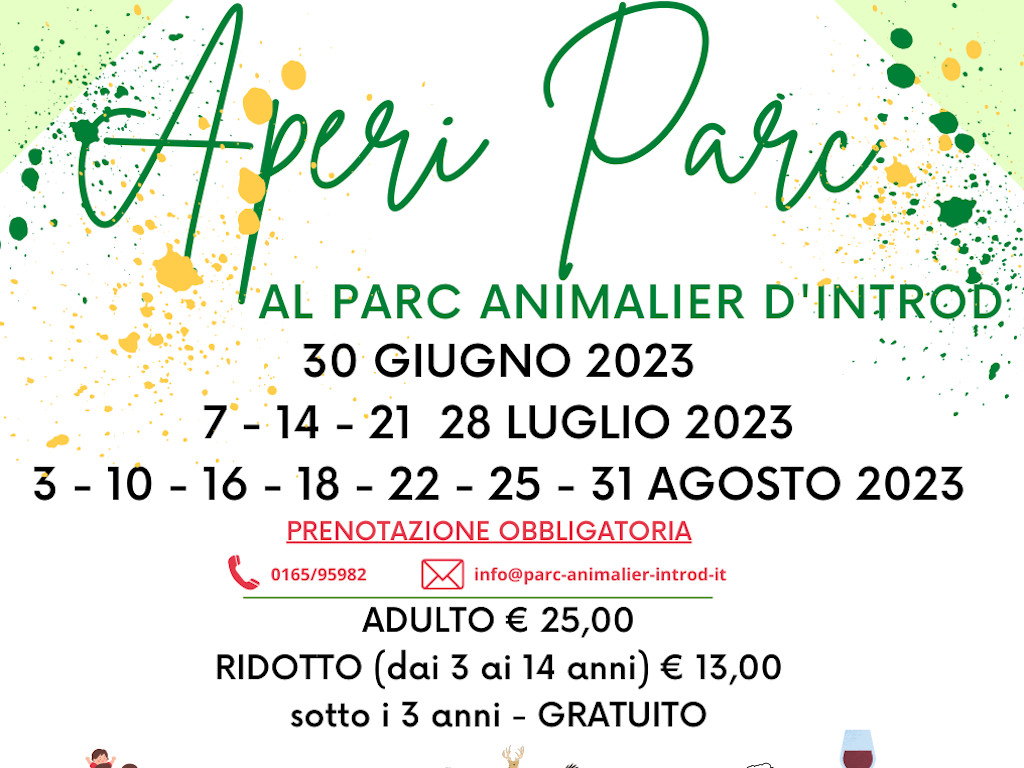 Aperi Parc

AL PARC ANIMALIER D'INTROD

30 GIUGNO 2023

7 - 14 - 21 28 LUGLIO 2023

3 - 10 - 16 - 18 - 22 - 25 - 31 AGOSTO 2023

PRENOTAZIONE OBBLIGATORIA

0165/95982

info@parc-animalier-introd-it

ADULTO € 25,00

RIDOTTO (dai 3 ai 14 anni) € 13,00

sotto i 3 anni - GRATUITO